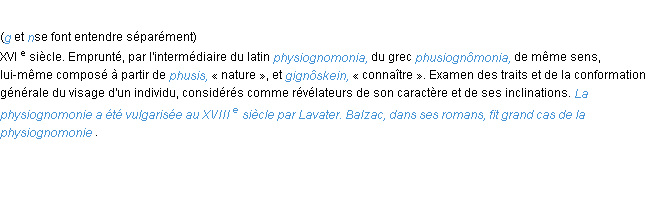 (g et nse font entendre séparément)
XVI e siècle. Emprunté, par l'intermédiaire du latin physiognomonia, du grec phusiognômonia, de même sens, lui-même composé à partir de phusis, « nature », et gignôskein, « connaître ». Examen des traits et de la conformation générale du visage d'un individu, considérés comme révélateurs de son caractère et de ses inclinations. La physiognomonie a été vulgarisée au XVIII e siècle par Lavater. Balzac, dans ses romans, fit grand cas de la physiognomonie .